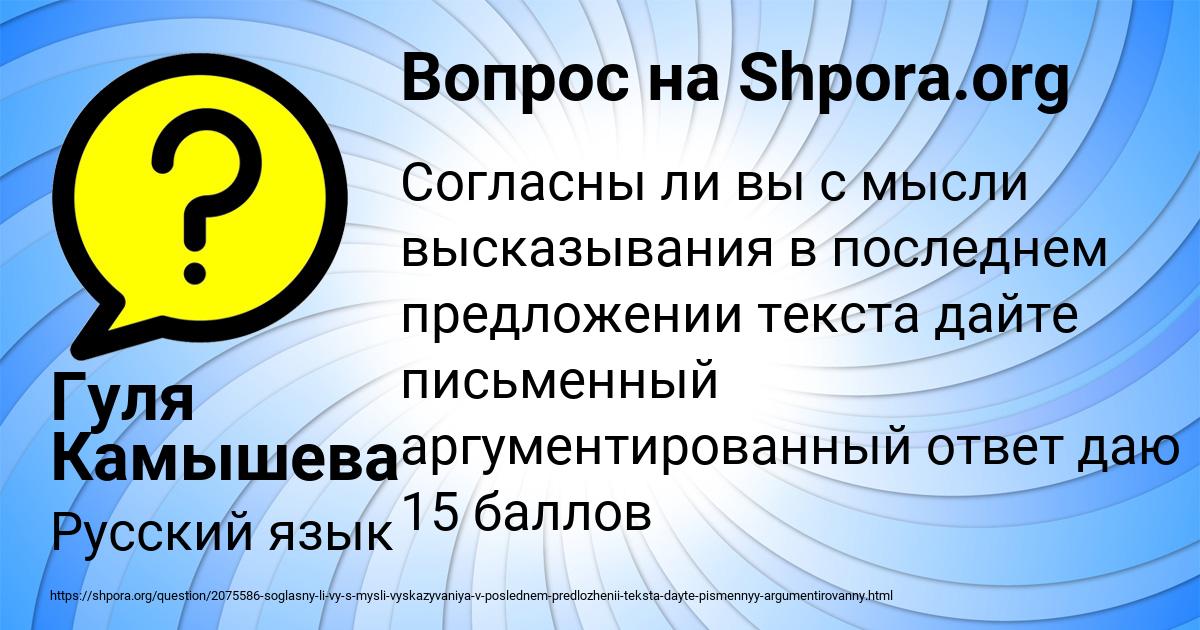 Вопрос на Shpora.org

Согласны ли вы с мысли высказывания в последнем предложении текста дайте письменный аргументированный ответ даю 15 баллов

Гуля Камышева

Русский язык

https://shpora.org/question/2075586-soglasny-li-vy-s-mysli-vyskazyvaniya-v-poslednem-predlozhenii-teksta-dayte-pismennyy-argumentirovanny.html